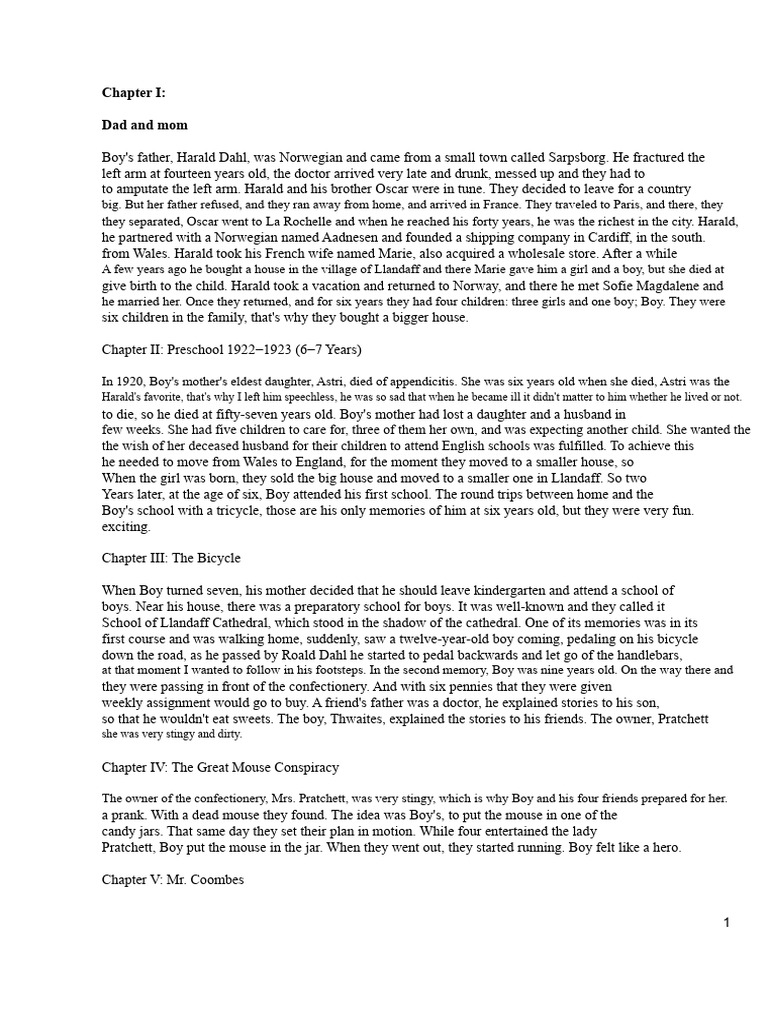 **Chapter I:**

**Dad and mom**

Boy's father, Harald Dahl, was Norwegian and came from a small town called Sarpsborg. He fractured the left arm at fourteen years old, the doctor arrived very late and drunk, messed up and they had to to amputate the left arm. Harald and his brother Oscar were in tune. They decided to leave for a country big. But her father refused, and they ran away from home, and arrived in France. They traveled to Paris, and there, they they separated, Oscar went to La Rochelle and when he reached his forty years, he was the richest in the city. Harald, he partnered with a Norwegian named Aadnesen and founded a shipping company in Cardiff, in the south. from Wales. Harald took his French wife named Marie, also acquired a wholesale store. After a while A few years ago he bought a house in the village of Llandaff and there Marie gave him a girl and a boy, but she died at give birth to the child. Harald took a vacation and returned to Norway, and there he met Sofie Magdalene and he married her. Once they returned, and for six years they had four children: three girls and one boy; Boy. They were six children in the family, that's why they bought a bigger house.

Chapter II: Preschool 1922–1923 (6–7 Years)

In 1920, Boy's mother's eldest daughter, Astri, died of appendicitis. She was six years old when she died, Astri was the Harald's favorite, that's why I left him speechless, he was so sad that when he became ill it didn't matter to him whether he lived or not. to die, so he died at fifty-seven years old. Boy's mother had lost a daughter and a husband in few weeks. She had five children to care for, three of them her own, and was expecting another child. She wanted the the wish of her deceased husband for their children to attend English schools was fulfilled. To achieve this he needed to move from Wales to England, for the moment they moved to a smaller house, so When the girl was born, they sold the big house and moved to a smaller one in Llandaff. So two Years later, at the age of six, Boy attended his first school. The round trips between home and the Boy's school with a tricycle, those are his only memories of him at six years old, but they were very fun. exciting.

Chapter III: The Bicycle

When Boy turned seven, his mother decided that he should leave kindergarten and attend a school of boys. Near his house, there was a preparatory school for boys. It was well-known and they called it School of Llandaff Cathedral, which stood in the shadow of the cathedral. One of its memories was in its first course and was walking home, suddenly, saw a twelve-year-old boy coming, pedaling on his bicycle down the road, as he passed by Roald Dahl he started to pedal backwards and let go of the handlebars, at that moment I wanted to follow in his footsteps. In the second memory, Boy was nine years old. On the way there and they were passing in front of the confectionery. And with six pennies that they were given weekly assignment would go to buy. A friend's father was a doctor, he explained stories to his son, so that he wouldn't eat sweets. The boy, Thwaites, explained the stories to his friends. The owner, Pratchett she was very stingy and dirty.

Chapter IV: The Great Mouse Conspiracy

The owner of the confectionery, Mrs. Pratchett, was very stingy, which is why Boy and his four friends prepared for her. a prank. With a dead mouse they found. The idea was Boy's, to put the mouse in one of the candy jars. That same day they set their plan in motion. While four entertained the lady Pratchett, Boy put the mouse in the jar. When they went out, they started running. Boy felt like a hero.

Chapter V: Mr. Coombes

1